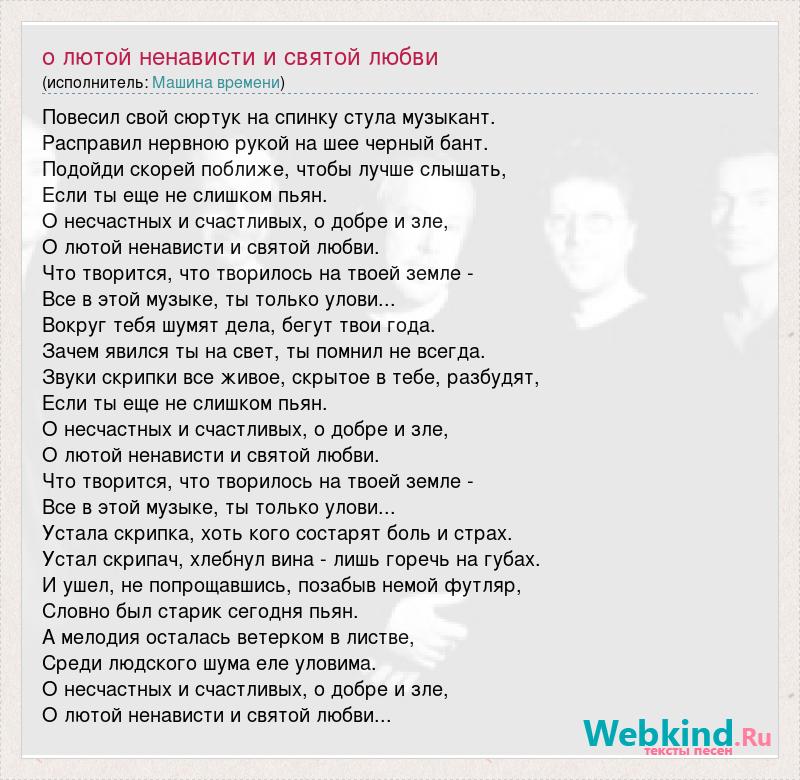 о лютой ненависти и святой любви
(исполнитель: Машина времени)

Повесил свой сюртук на спинку стула музыкант.
Расправил нервною рукой на шее черный бант.
Подойди скорей поближе, чтобы лучше слышать,
Если ты еще не слишком пьян.
О несчастных и счастливых, о добре и зле,
О лютой ненависти и святой любви.
Что творится, что творилось на твоей земле -
Все в этой музыке, ты только улови...
Вокруг тебя шумят дела, бегут твои года.
Зачем явился ты на свет, ты помнил не всегда.
Звуки скрипки все живое, скрытое в тебе, разбудят,
Если ты еще не слишком пьян.
О несчастных и счастливых, о добре и зле,
О лютой ненависти и святой любви.
Что творится, что творилось на твоей земле -
Все в этой музыке, ты только улови...
Устала скрипка, хоть кого состарят боль и страх.
Устал скрипач, хлебнул вина - лишь горечь на губах.
И ушел, не попрощавшись, позабыв немой футляр,
Словно был старик сегодня пьян.
А мелодия осталась ветерком в листве,
Среди людского шума еле уловима.
О несчастных и счастливых, о добре и зле,
О лютой ненависти и святой любви...

Webkind.Ru
тексты песен